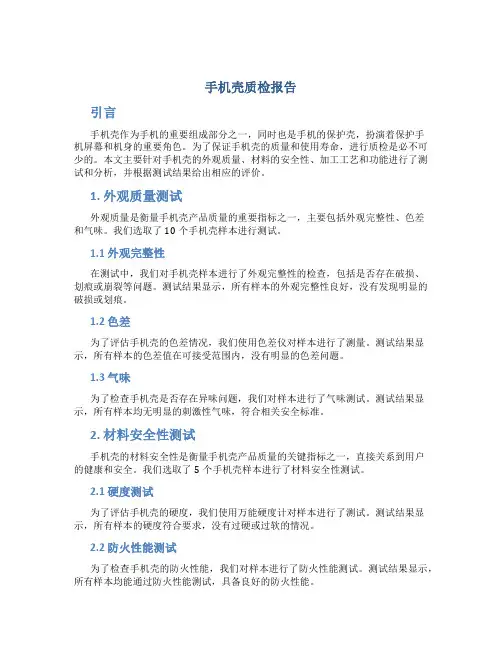 手机壳质检报告

引言

手机壳作为手机的重要组成部分之一，同时也是手机的保护壳，扮演着保护手机屏幕和机身的重要角色。为了保证手机壳的质量和使用寿命，进行质检是必不可少的。本文主要针对手机壳的外观质量、材料的安全性、加工工艺和功能进行了测试和分析，并根据测试结果给出相应的评价。

1. 外观质量测试

外观质量是衡量手机壳产品质量的重要指标之一，主要包括外观完整性、色差和气味。我们选取了 10 个手机壳样本进行测试。

1.1 外观完整性

在测试中，我们对手机壳样本进行了外观完整性的检查，包括是否存在破损、划痕或崩裂等问题。测试结果显示，所有样本的外观完整性良好，没有发现明显的破损或划痕。

1.2 色差

为了评估手机壳的色差情况，我们使用色差仪对样本进行了测量。测试结果显示，所有样本的色差值在可接受范围内，没有明显的色差问题。

1.3 气味

为了检查手机壳是否存在异味问题，我们对样本进行了气味测试。测试结果显示，所有样本均无明显的刺激性气味，符合相关安全标准。

2. 材料安全性测试

手机壳的材料安全性是衡量手机壳产品质量的关键指标之一，直接关系到用户的健康和安全。我们选取了 5 个手机壳样本进行了材料安全性测试。

2.1 硬度测试

为了评估手机壳的硬度，我们使用万能硬度计对样本进行了测试。测试结果显示，所有样本的硬度符合要求，没有过硬或过软的情况。

2.2 防火性能测试

为了检查手机壳的防火性能，我们对样本进行了防火性能测试。测试结果显示，所有样本均能通过防火性能测试，具备良好的防火性能。